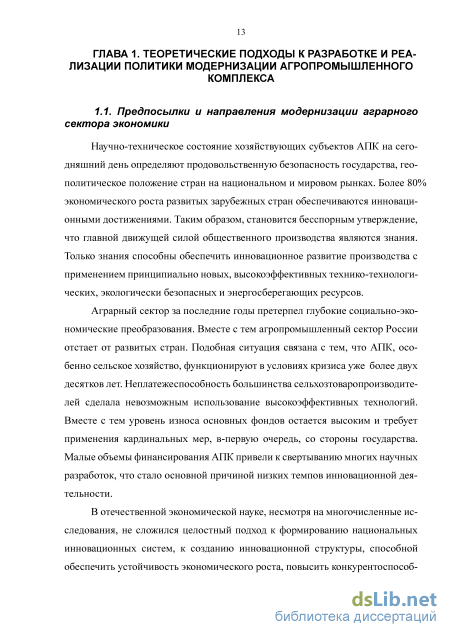 13

ГЛАВА 1. ТЕОРЕТИЧЕСКИЕ ПОДХОДЫ К РАЗРАБОТКЕ И РЕАЛИЗАЦИИ ПОЛИТИКИ МОДЕРНИЗАЦИИ АГРОПРОМЫШЛЕННОГО КОМПЛЕКСА

1.1. Предпосылки и направления модернизации аграрного сектора экономики

Научно-техническое состояние хозяйствующих субъектов АПК на сегодняшний день определяют продовольственную безопасность государства, геополитическое положение стран на национальном и мировом рынках. Более 80% экономического роста развитых зарубежных стран обеспечиваются инновационными достижениями. Таким образом, становится бесспорным утверждение, что главной движущей силой общественного производства являются знания. Только знания способны обеспечить инновационное развитие производства с применением принципиально новых, высокоэффективных технико-технологических, экологически безопасных и энергосберегающих ресурсов.

Аграрный сектор за последние годы претерпел глубокие социально-экономические преобразования. Вместе с тем агропромышленный сектор России отстает от развитых стран. Подобная ситуация связана с тем, что АПК, особенно сельское хозяйство, функционируют в условиях кризиса уже более двух десятков лет. Неплатежеспособность большинства сельхозтоваропроизводителей сделала невозможным использование высокоэффективных технологий. Вместе с тем уровень износа основных фондов остается высоким и требует применения кардинальных мер, в-первую очередь, со стороны государства. Малые объемы финансирования АПК привели к свертыванию многих научных разработок, что стало основной причиной низких темпов инновационной деятельности.

В отечественной экономической науке, несмотря на многочисленные исследования, не сложился целостный подход к формированию национальных инновационных систем, к созданию инновационной структуры, способной обеспечить устойчивость экономического роста, повысить конкурентоспособ-

dsLib.net
библиотека диссертаций